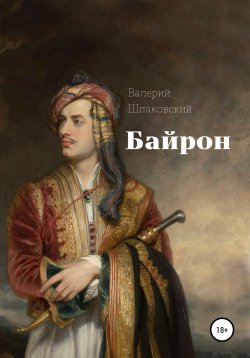 Валерий
Шпаковский

Байрон

18+